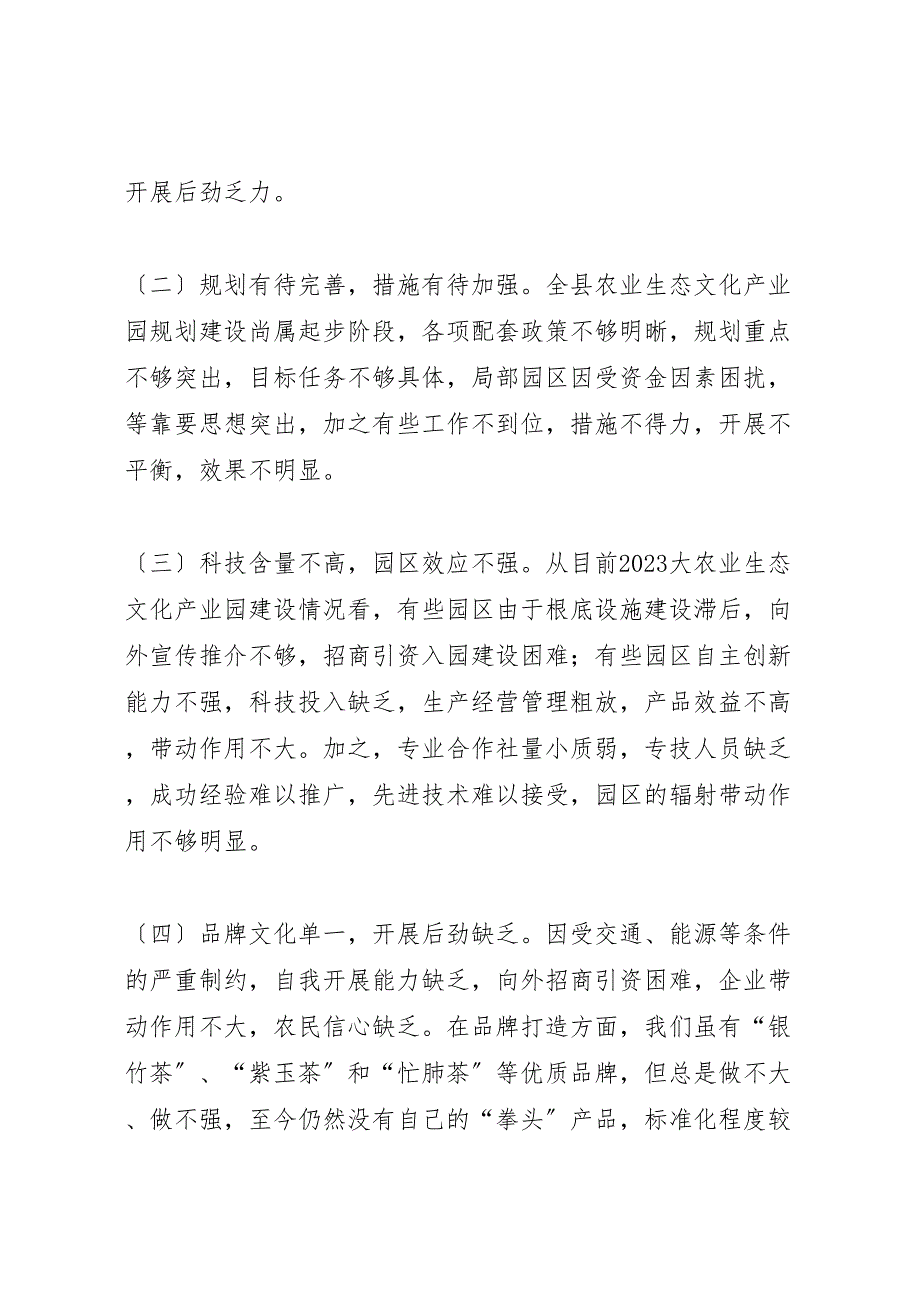 开展后劲乏力。

〔二〕规划有待完善，措施有待加强。全县农业生态文化产业园规划建设尚属起步阶段，各项配套政策不够明晰，规划重点不够突出，目标任务不够具体，局部园区因受资金因素困扰，等靠要思想突出，加之有些工作不到位，措施不得力，开展不平衡，效果不明显。

〔三〕科技含量不高，园区效应不强。从目前2023大农业生态文化产业园建设情况看，有些园区由于根底设施建设滞后，向外宣传推介不够，招商引资入园建设困难；有些园区自主创新能力不强，科技投入缺乏，生产经营管理粗放，产品效益不高，带动作用不大。加之，专业合作社量小质弱，专技人员缺乏，成功经验难以推广，先进技术难以接受，园区的辐射带动作用不够明显。

〔四〕品牌文化单一，开展后劲缺乏。因受交通、能源等条件的严重制约，自我开展能力缺乏，向外招商引资困难，企业带动作用不大，农民信心缺乏。在品牌打造方面，我们虽有“银竹茶”、“紫玉茶”和“忙肺茶”等优质品牌，但总是做不大、做不强，至今仍然没有自己的“拳头”产品，标准化程度较